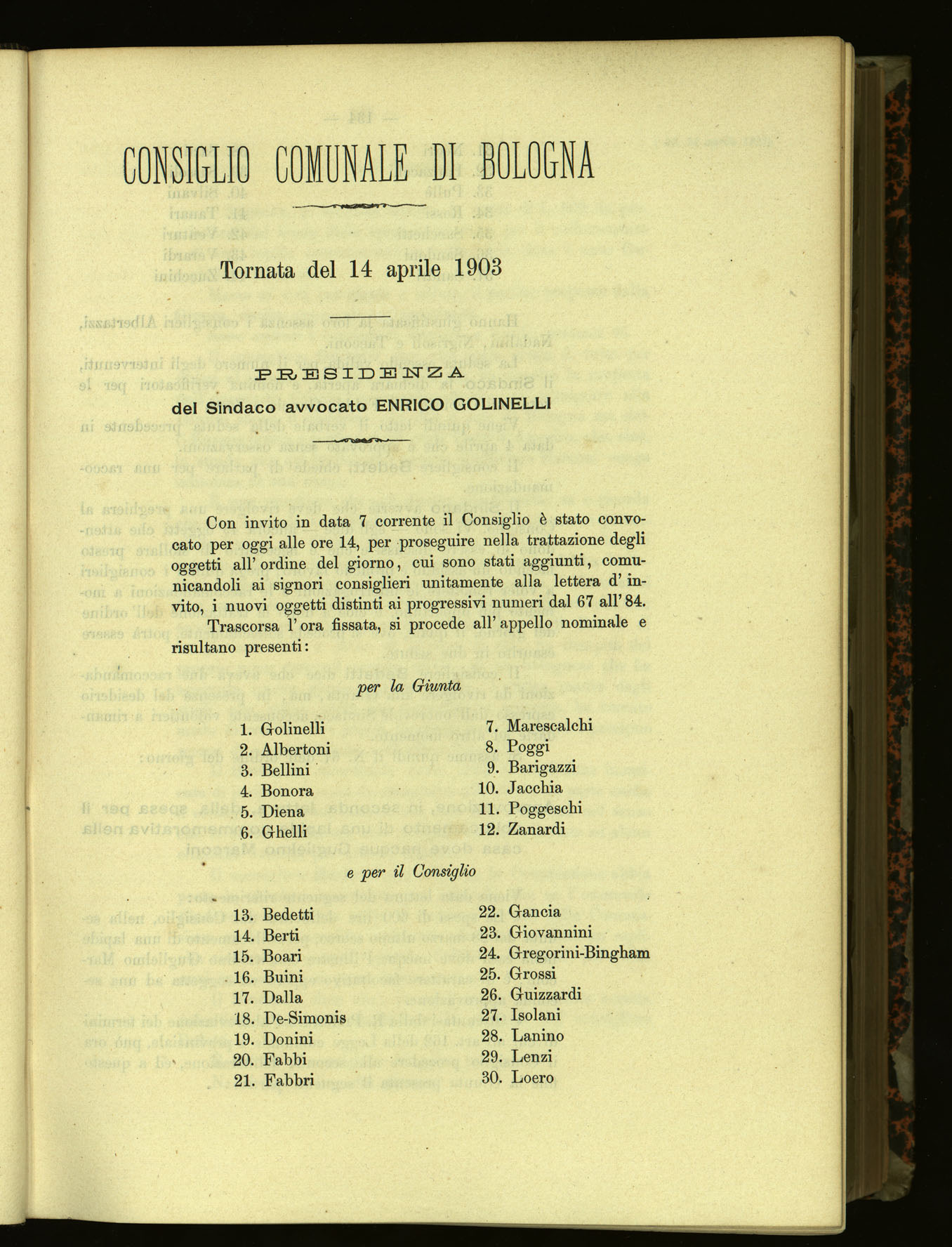 CONSIGLIO COMUNALE DI BOLOGNA

Tornata del 14 aprile 1903

PRESIDENZA
del Sindaco avvocato ENRICO GOLINELLI

Con invito in data 7 corrente il Consiglio è stato convocato per oggi alle ore 14, per proseguire nella trattazione degli oggetti all' ordine del giorno, cui sono stati aggiunti, comunicandoli ai signori consiglieri unitamente alla lettera d' invito, i nuovi oggetti distinti ai progressivi numeri dal 67 all' 84.

Trascorsa l' ora fissata, si procede all' appello nominale e risultano presenti:

per la Giunta

1. Golinelli
2. Albertoni
3. Bellini
4. Bonora
5. Diena
6. Ghelli

7. Marescalchi
8. Poggi
9. Barigazzi
10. Jacchia
11. Poggeschi
12. Zanardi

e per il Consiglio

13. Bedetti
14. Berti
15. Boari
16. Buini
17. Dalla
18. De-Simonis
19. Donini
20. Fabbi
21. Fabbri

22. Gancia
23. Giovannini
24. Gregorini-Bingham
25. Grossi
26. Guizzardi
27. Isolani
28. Lanino
29. Lenzi
30. Loero